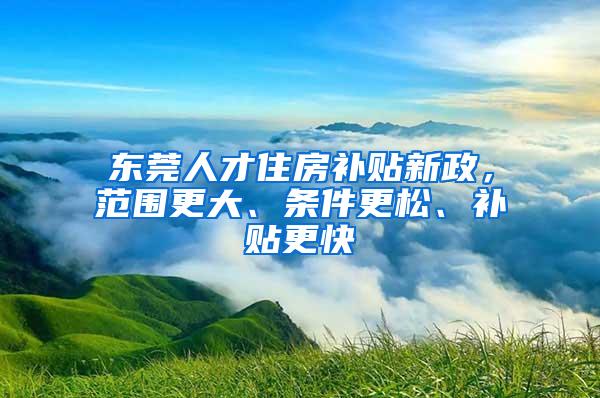 东莞人才住房补贴新政，范围更大、条件更松、补贴更快